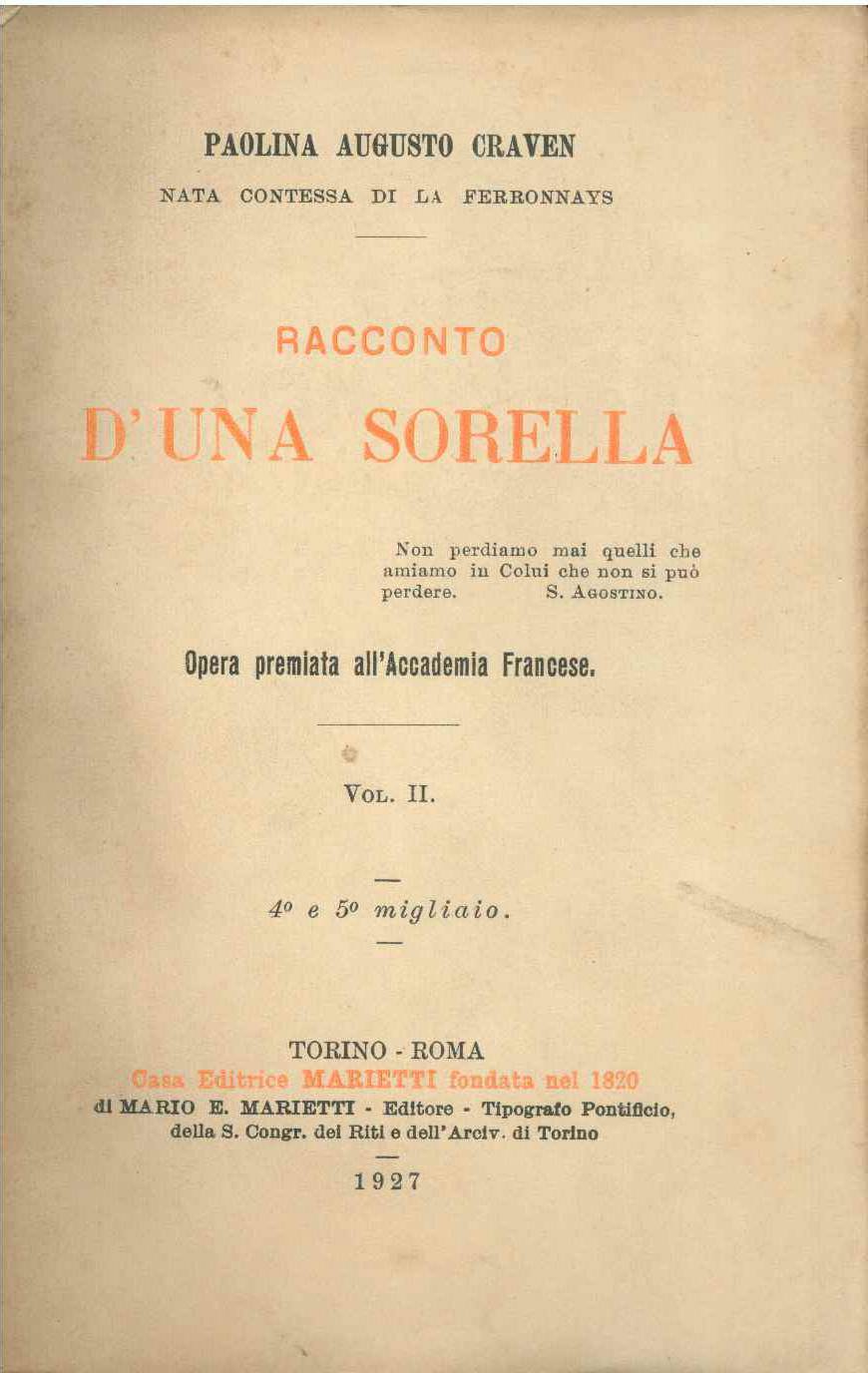 PAOLINA AUGUSTO CRAVEN

NATA CONTESSA DI LA FERRONNAYS

RACCONTO

D'UNA SORELLA

Non perdiamo mai quelli che amiamo in Colui che non si può perdere. S. AGOSTINO.

Opera premiata all'Accademia Francese.

VOL. II.

4º e 5º migliaio.

TORINO - ROMA

Casa Editrice MARIETTI fondata nel 1820

di MARIO E. MARIETTI - Editore - Tipografo Pontificio, della S. Congr. dei Riti e dell'Arciv. di Torino

1927